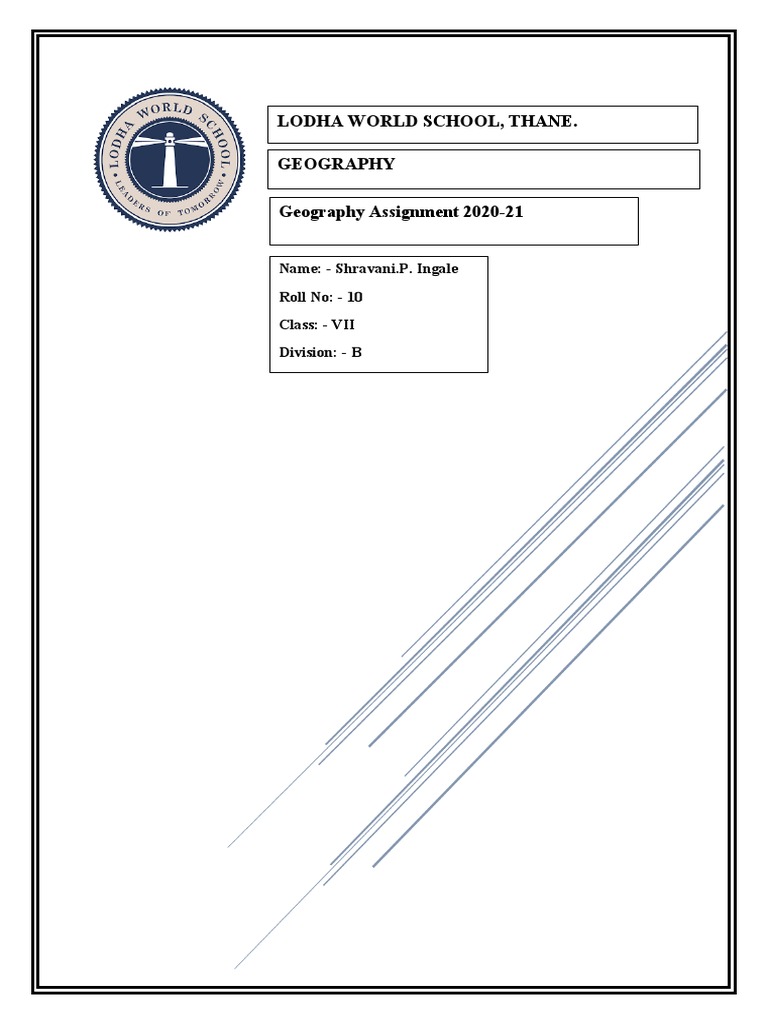 LODHA WORLD SCHOOL
LEADERS OF TOMORROW

LODHA WORLD SCHOOL, THANE.

GEOGRAPHY

Geography Assignment 2020-21

Name: - Shravani.P. Ingale
Roll No: - 10
Class: - VII
Division: - B